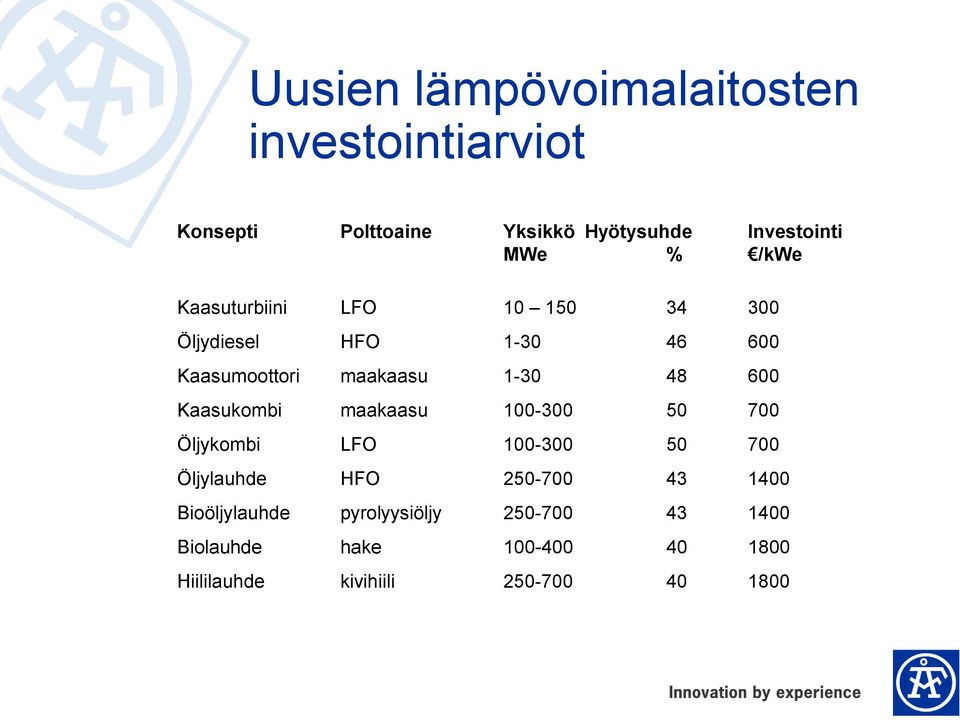 Uusien lämpövoimalaitosten investointiarviot

| Konsepti | Polttoaine | Yksikkö MWe | Hyötysuhde % | Investointi €/kWe |
|---|---|---|---|---|
| Kaasuturbiini | LFO | 10 – 150 | 34 | 300 |
| Öljydiesel | HFO | 1-30 | 46 | 600 |
| Kaasumoottori | maakaasu | 1-30 | 48 | 600 |
| Kaasukombi | maakaasu | 100-300 | 50 | 700 |
| Öljykombi | LFO | 100-300 | 50 | 700 |
| Öljylauhde | HFO | 250-700 | 43 | 1400 |
| Bioöljylauhde | pyrolyysiöljy | 250-700 | 43 | 1400 |
| Biolauhde | hake | 100-400 | 40 | 1800 |
| Hiililauhde | kivihiili | 250-700 | 40 | 1800 |

Innovation by experience

ÅF